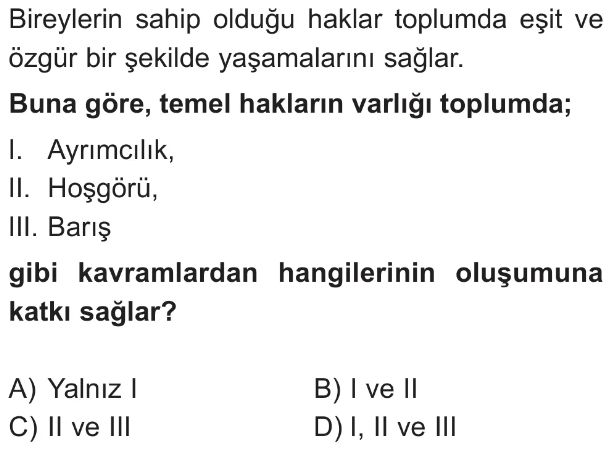 Bireylerin sahip olduğu haklar toplumda eşit ve özgür bir şekilde yaşamalarını sağlar.

Buna göre, temel hakların varlığı toplumda;

I. Ayrımcılık,
II. Hoşgörü,
III. Barış

gibi kavramlardan hangilerinin oluşumuna katkı sağlar?

A) Yalnız I
B) I ve II
C) II ve III
D) I, II ve III